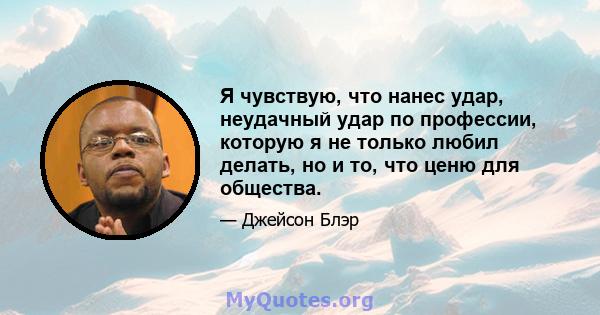 Я чувствую, что нанес удар, неудачный удар по профессии, которую я не только любил делать, но и то, что ценю для общества.

— Джейсон Блэр

MyQuotes.org